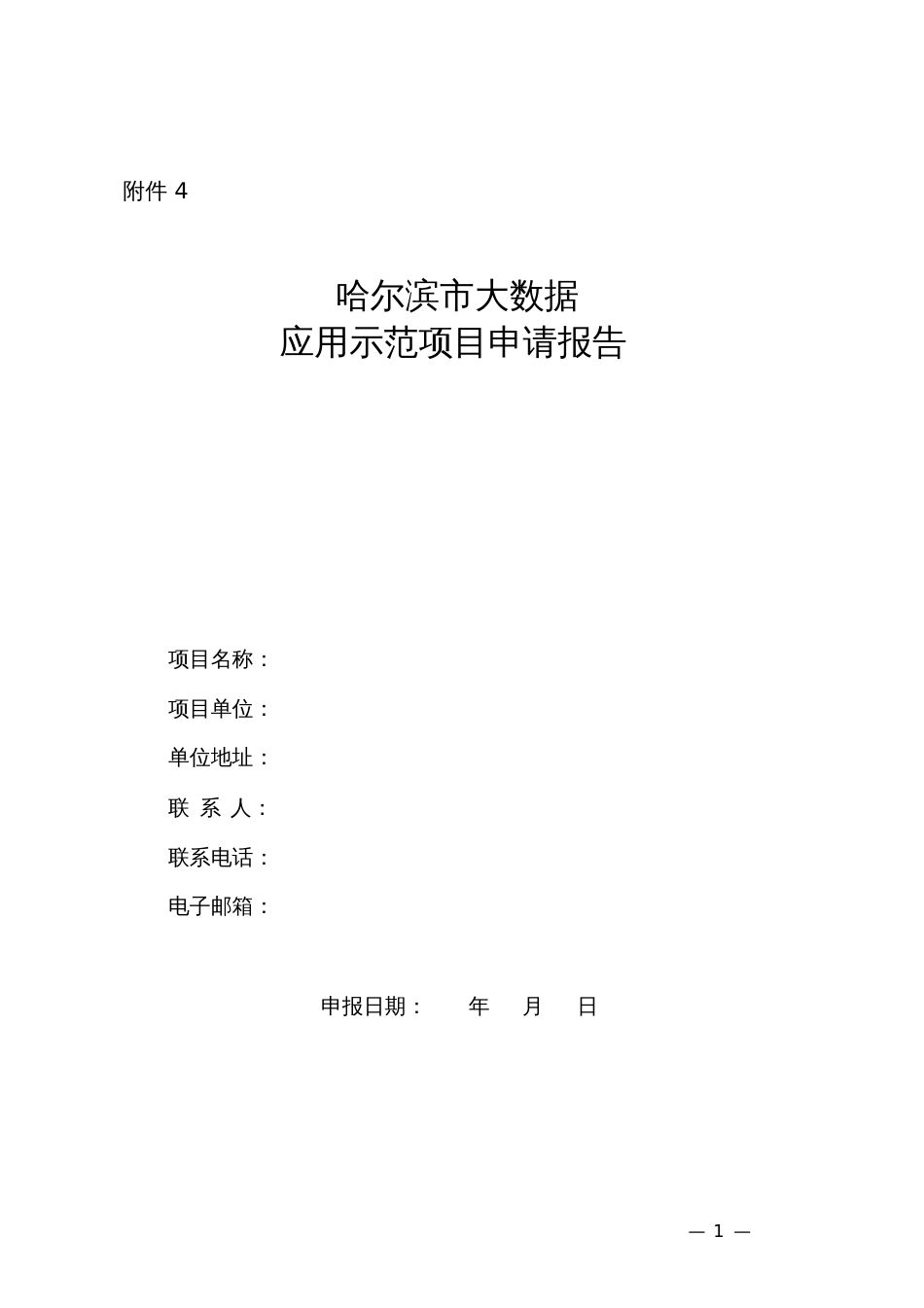 附件 4

哈尔滨市大数据
应用示范项目申请报告

项目名称：

项目单位：

单位地址：

联 系 人：

联系电话：

电子邮箱：

申报日期： 年 月 日

— 1 —